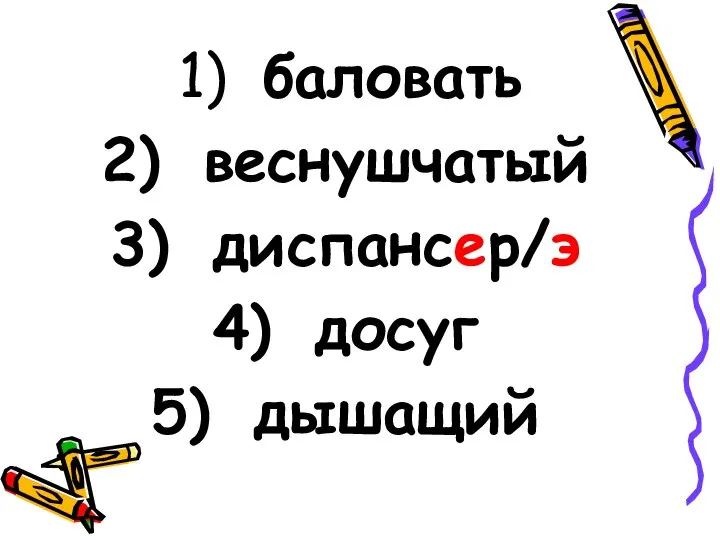 1) баловать
2) веснушчатый
3) диспансер/э
4) досуг
5) дышащий